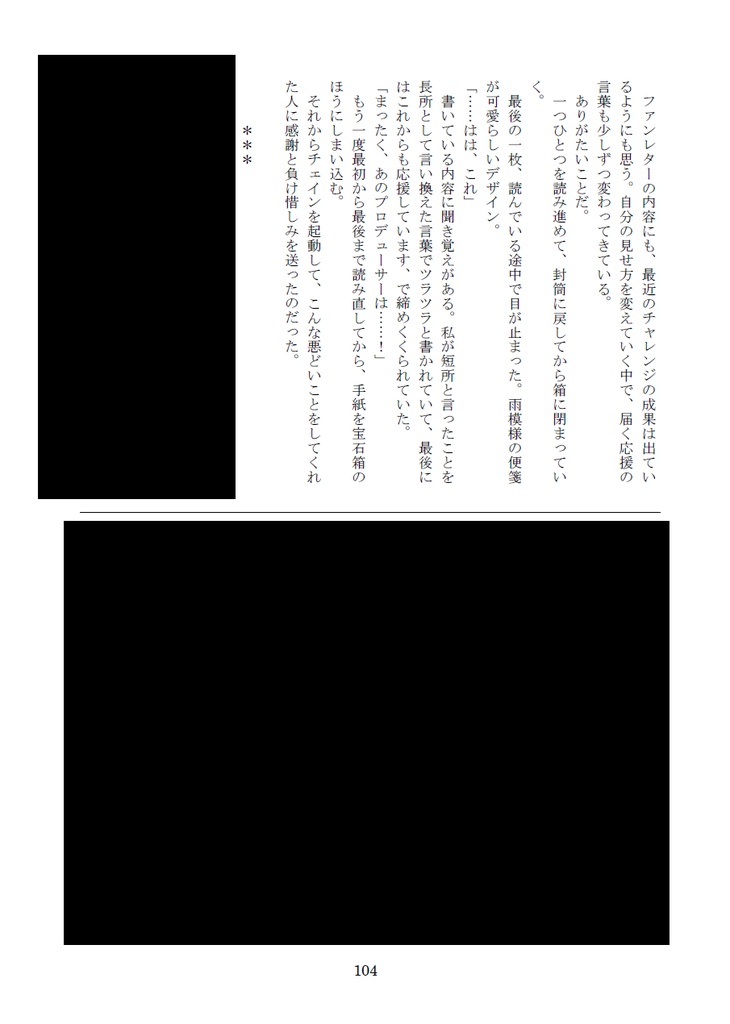 ファンレターの内容にも、最近のチャレンジの成果は出ているようにも思う。自分の見せ方を変えていく中で、届く応援の言葉も少しずつ変わってきている。

ありがたいことだ。

一つひとつを読み進めて、封筒に戻してから箱に閉まっていく。

最後の一枚、読んでいる途中で目が止まった。雨模様の便箋が可愛らしいデザイン。

「……はは、これ」

書いている内容に聞き覚えがある。私が短所と言ったことを長所として言い換えた言葉でツラツラと書かれていて、最後にはこれからも応援しています、で締めくくられていた。

「まったく、あのプロデューサーは……!」

もう一度最初から最後まで読み直してから、手紙を宝石箱のほうにしまい込む。

それからチェインを起動して、こんな悪どいことをしてくれた人に感謝と負け惜しみを送ったのだった。

＊＊＊

104